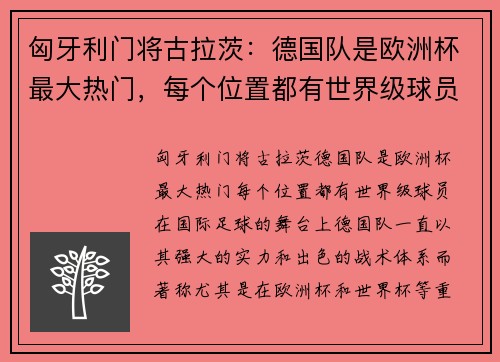 匈牙利门将古拉茨：德国队是欧洲杯最大热门，每个位置都有世界级球员

匈牙利门将古拉茨德国队是欧洲杯最大热门每个位置都有世界级球员在国际足球的舞台上德国队一直以其强大的实力和出色的战术体系而著称尤其是在欧洲杯和世界杯等重